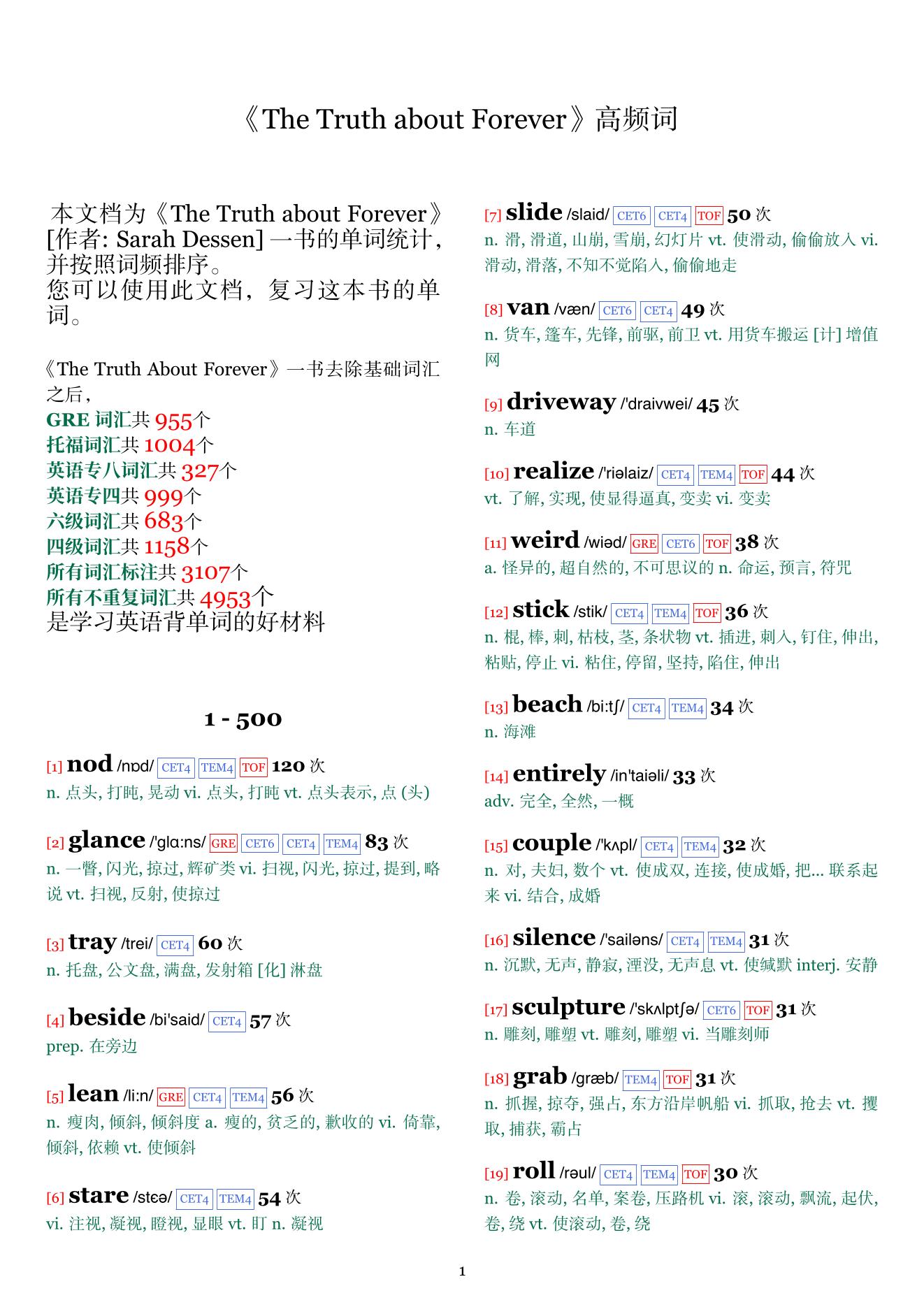 《The Truth about Forever》高频词

本文档为《The Truth about Forever》[作者: Sarah Dessen] 一书的单词统计，并按照词频排序。
您可以使用此文档，复习这本书的单词。

《The Truth About Forever》一书去除基础词汇之后，
GRE 词汇共 955个
托福词汇共 1004个
英语专八词汇共 327个
英语专四共 999个
六级词汇共 683个
四级词汇共 1158个
所有词汇标注共 3107个
所有不重复词汇共 4953个
是学习英语背单词的好材料

1 - 500

[1] nod /nɒd/ CET4 TEM4 TOF 120 次
n. 点头, 打盹, 晃动 vi. 点头, 打盹 vt. 点头表示, 点 (头)

[2] glance /'glɑ:ns/ GRE CET6 CET4 TEM4 83 次
n. 一瞥, 闪光, 掠过, 辉矿类 vi. 扫视, 闪光, 掠过, 提到, 略说 vt. 扫视, 反射, 使掠过

[3] tray /trei/ CET4 60 次
n. 托盘, 公文盘, 满盘, 发射箱 [化] 淋盘

[4] beside /bi'said/ CET4 57 次
prep. 在旁边

[5] lean /li:n/ GRE CET4 TEM4 56 次
n. 瘦肉, 倾斜, 倾斜度 a. 瘦的, 贫乏的, 歉收的 vi. 倚靠, 倾斜, 依赖 vt. 使倾斜

[6] stare /stɛə/ CET4 TEM4 54 次
vi. 注视, 凝视, 瞪视, 显眼 vt. 盯 n. 凝视

[7] slide /slaid/ CET6 CET4 TOF 50 次
n. 滑, 滑道, 山崩, 雪崩, 幻灯片 vt. 使滑动, 偷偷放入 vi. 滑动, 滑落, 不知不觉陷入, 偷偷地走

[8] van /væn/ CET6 CET4 49 次
n. 货车, 篷车, 先锋, 前驱, 前卫 vt. 用货车搬运 [计] 增值网

[9] driveway /'draivwei/ 45 次
n. 车道

[10] realize /'riəlaiz/ CET4 TEM4 TOF 44 次
vt. 了解, 实现, 使显得逼真, 变卖 vi. 变卖

[11] weird /wiəd/ GRE CET6 TOF 38 次
a. 怪异的, 超自然的, 不可思议的 n. 命运, 预言, 符咒

[12] stick /stik/ CET4 TEM4 TOF 36 次
n. 棍, 棒, 刺, 枯枝, 茎, 条状物 vt. 插进, 刺入, 钉住, 伸出, 粘贴, 停止 vi. 粘住, 停留, 坚持, 陷住, 伸出

[13] beach /bi:tʃ/ CET4 TEM4 34 次
n. 海滩

[14] entirely /in'taiəli/ 33 次
adv. 完全, 全然, 一概

[15] couple /'kʌpl/ CET4 TEM4 32 次
n. 对, 夫妇, 数个 vt. 使成双, 连接, 使成婚, 把... 联系起来 vi. 结合, 成婚

[16] silence /'sailəns/ CET4 TEM4 31 次
n. 沉默, 无声, 静寂, 湮没, 无声息 vt. 使缄默 interj. 安静

[17] sculpture /'skʌlptʃə/ CET6 TOF 31 次
n. 雕刻, 雕塑 vt. 雕刻, 雕塑 vi. 当雕刻师

[18] grab /græb/ TEM4 TOF 31 次
n. 抓握, 掠夺, 强占, 东方沿岸帆船 vi. 抓取, 抢去 vt. 攫取, 捕获, 霸占

[19] roll /rəul/ CET4 TEM4 TOF 30 次
n. 卷, 滚动, 名单, 案卷, 压路机 vi. 滚, 滚动, 飘流, 起伏, 卷, 绕 vt. 使滚动, 卷, 绕

1